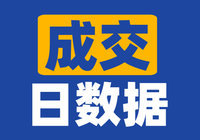 成交
日数据